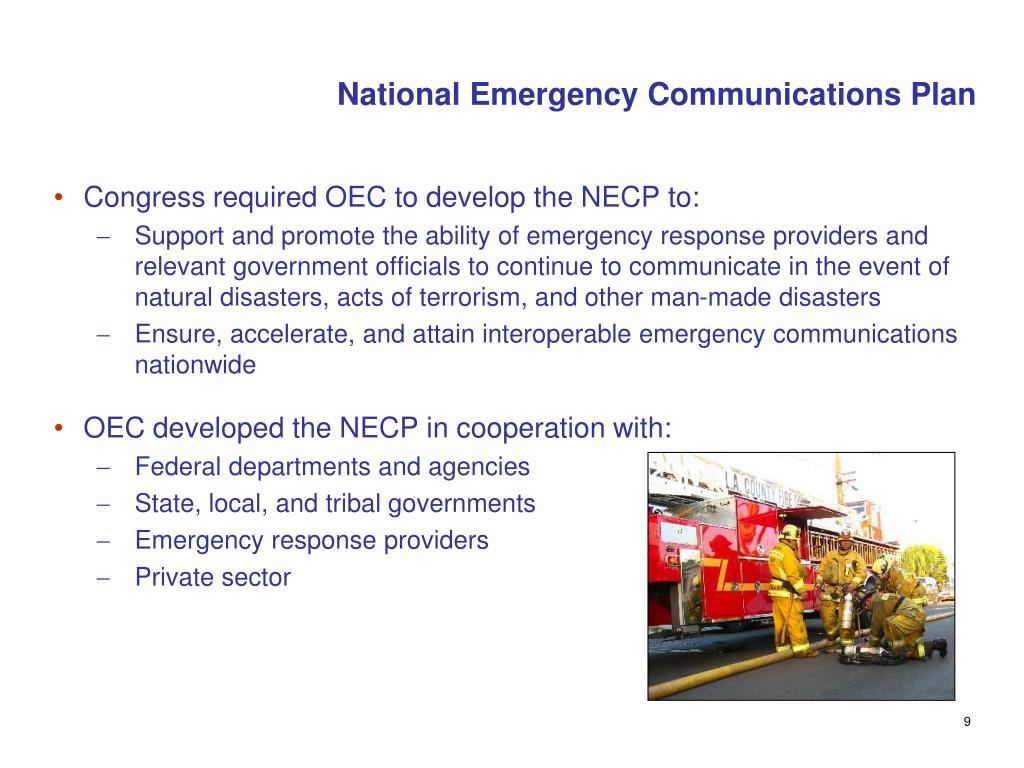 National Emergency Communications Plan

• Congress required OEC to develop the NECP to:

– Support and promote the ability of emergency response providers and relevant government officials to continue to communicate in the event of natural disasters, acts of terrorism, and other man-made disasters

– Ensure, accelerate, and attain interoperable emergency communications nationwide

• OEC developed the NECP in cooperation with:

– Federal departments and agencies

– State, local, and tribal governments

– Emergency response providers

– Private sector

L.A. COUNTY FIRE

9